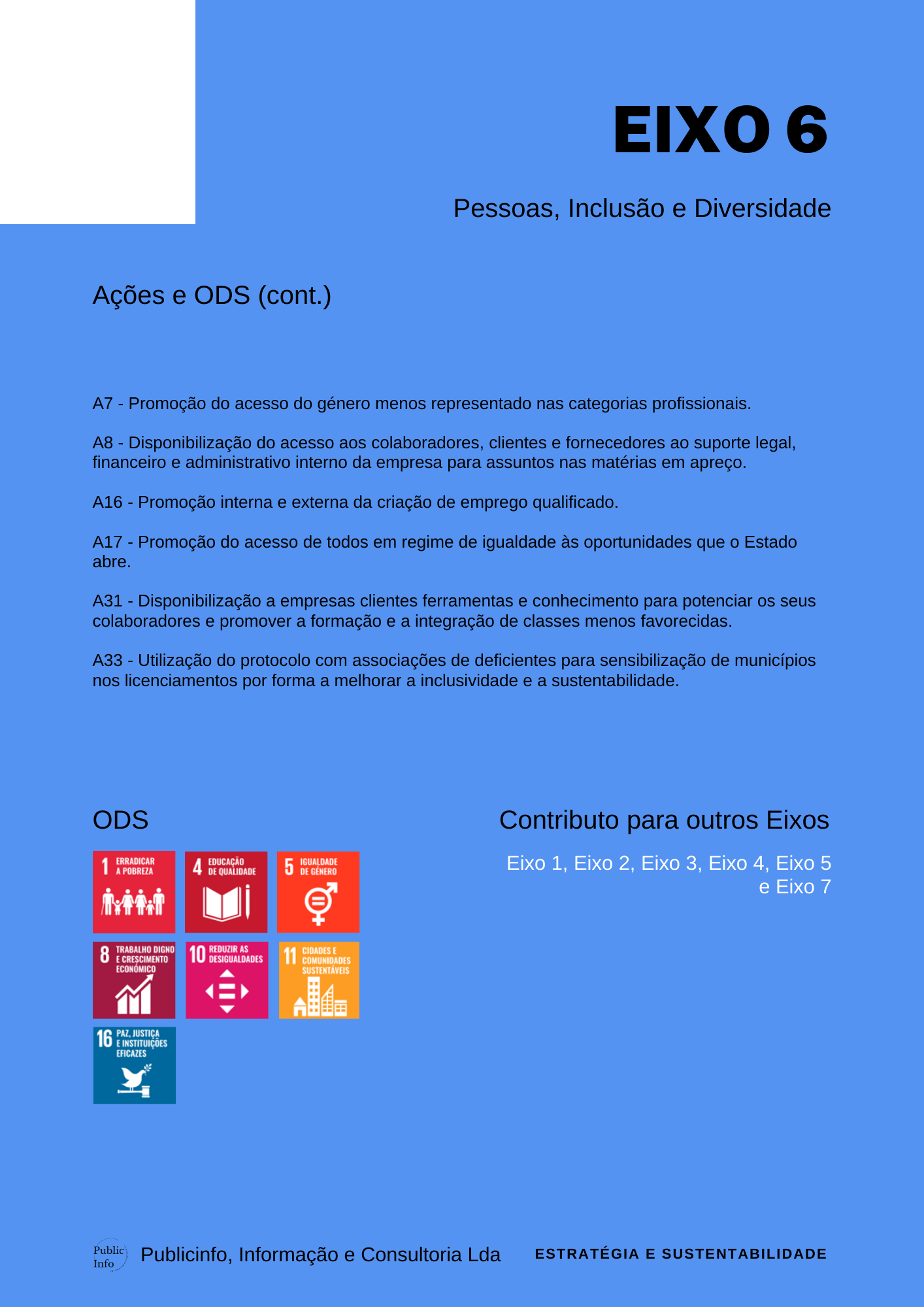 EIXO 6

Pessoas, Inclusão e Diversidade

Ações e ODS (cont.)

A7 - Promoção do acesso do género menos representado nas categorias profissionais.

A8 - Disponibilização do acesso aos colaboradores, clientes e fornecedores ao suporte legal, financeiro e administrativo interno da empresa para assuntos nas matérias em apreço.

A16 - Promoção interna e externa da criação de emprego qualificado.

A17 - Promoção do acesso de todos em regime de igualdade às oportunidades que o Estado abre.

A31 - Disponibilização a empresas clientes ferramentas e conhecimento para potenciar os seus colaboradores e promover a formação e a integração de classes menos favorecidas.

A33 - Utilização do protocolo com associações de deficientes para sensibilização de municípios nos licenciamentos por forma a melhorar a inclusividade e a sustentabilidade.

ODS

1 ERRADICAR A POBREZA

4 EDUCAÇÃO DE QUALIDADE

5 IGUALDADE DE GÉNERO

8 TRABALHO DIGNO E CRESCIMENTO ECONÓMICO

10 REDUZIR AS DESIGUALDADES

11 CIDADES E COMUNIDADES SUSTENTÁVEIS

16 PAZ, JUSTIÇA E INSTITUIÇÕES EFICAZES

Contributo para outros Eixos

Eixo 1, Eixo 2, Eixo 3, Eixo 4, Eixo 5 e Eixo 7

Public Info

Publicinfo, Informação e Consultoria Lda

ESTRATÉGIA E SUSTENTABILIDADE